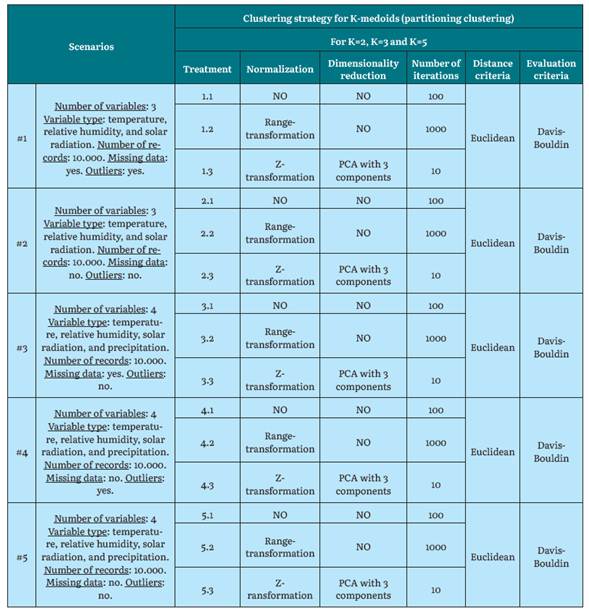 | Scenarios | | Clustering strategy for K-medoids (partitioning clustering) | | | | | |
|---|---|---|---|---|---|---|---|
| | | For K=2, K=3 and K=5 | | | | | |
| | | Treatment | Normalization | Dimensionality reduction | Number of iterations | Distance criteria | Evaluation criteria |
| #1 | Number of variables: 3 Variable type: temperature, relative humidity, and solar radiation. Number of records: 10.000. Missing data: yes. Outliers: yes. | 1.1 | NO | NO | 100 | Euclidean | Davis-Bouldin |
| | | 1.2 | Range-transformation | NO | 1000 | | |
| | | 1.3 | Z-transformation | PCA with 3 components | 10 | | |
| #2 | Number of variables: 3 Variable type: temperature, relative humidity, and solar radiation. Number of records: 10.000. Missing data: no. Outliers: no. | 2.1 | NO | NO | 100 | Euclidean | Davis-Bouldin |
| | | 2.2 | Range-transformation | NO | 1000 | | |
| | | 2.3 | Z-transformation | PCA with 3 components | 10 | | |
| #3 | Number of variables: 4 Variable type: temperature, relative humidity, solar radiation, and precipitation. Number of records: 10.000. Missing data: yes. Outliers: no. | 3.1 | NO | NO | 100 | Euclidean | Davis-Bouldin |
| | | 3.2 | Range-transformation | NO | 1000 | | |
| | | 3.3 | Z-transformation | PCA with 3 components | 10 | | |
| #4 | Number of variables: 4 Variable type: temperature, relative humidity, solar radiation, and precipitation. Number of records: 10.000. Missing data: no. Outliers: yes. | 4.1 | NO | NO | 100 | Euclidean | Davis-Bouldin |
| | | 4.2 | Range-transformation | NO | 1000 | | |
| | | 4.3 | Z-transformation | PCA with 3 components | 10 | | |
| #5 | Number of variables: 4 Variable type: temperature, relative humidity, solar radiation, and precipitation. Number of records: 10.000. Missing data: no. Outliers: no. | 5.1 | NO | NO | 100 | Euclidean | Davis-Bouldin |
| | | 5.2 | Range-transformation | NO | 1000 | | |
| | | 5.3 | Z-ransformation | PCA with 3 components | 10 | | |